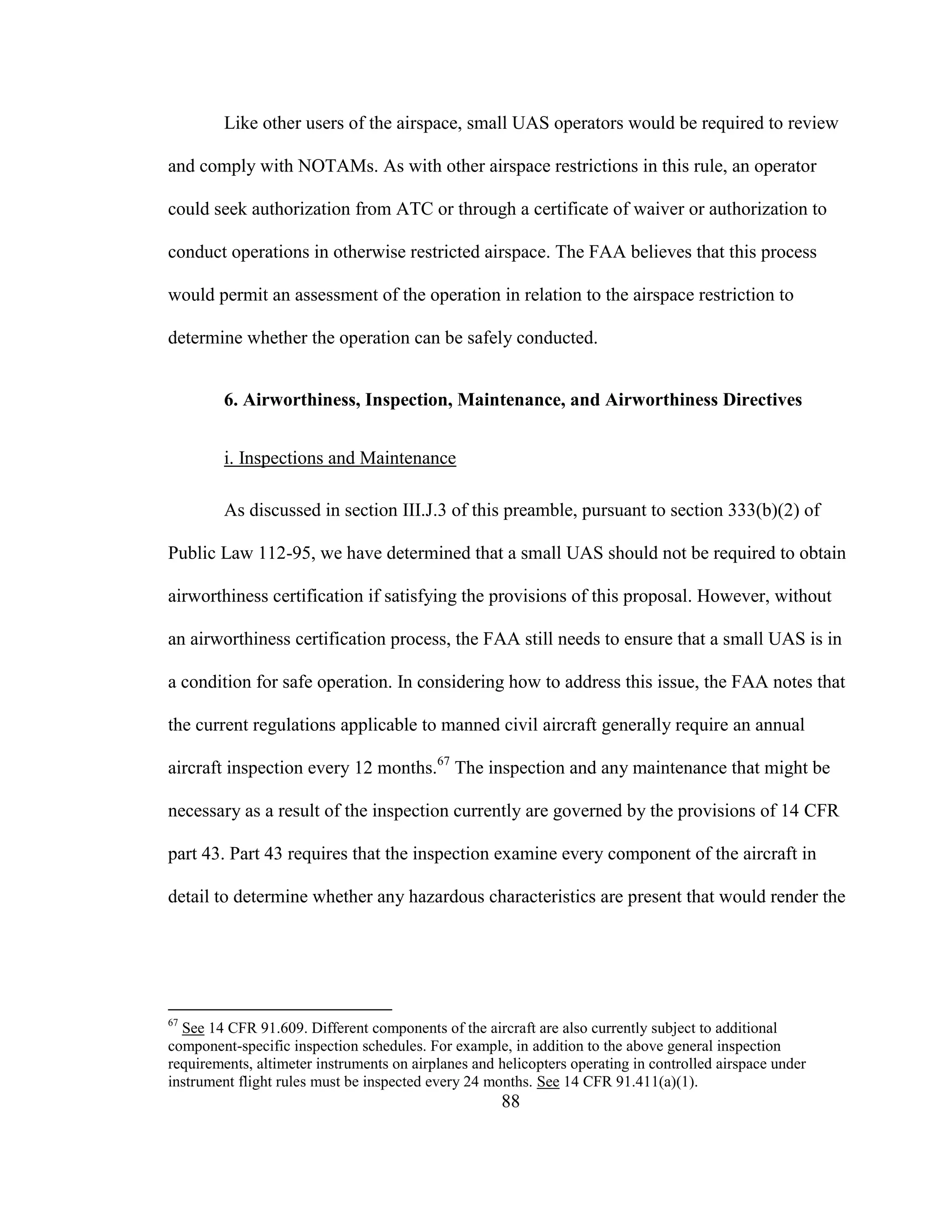 Like other users of the airspace, small UAS operators would be required to review and comply with NOTAMs. As with other airspace restrictions in this rule, an operator could seek authorization from ATC or through a certificate of waiver or authorization to conduct operations in otherwise restricted airspace. The FAA believes that this process would permit an assessment of the operation in relation to the airspace restriction to determine whether the operation can be safely conducted.

6. Airworthiness, Inspection, Maintenance, and Airworthiness Directives

i. Inspections and Maintenance

As discussed in section III.J.3 of this preamble, pursuant to section 333(b)(2) of Public Law 112-95, we have determined that a small UAS should not be required to obtain airworthiness certification if satisfying the provisions of this proposal. However, without an airworthiness certification process, the FAA still needs to ensure that a small UAS is in a condition for safe operation. In considering how to address this issue, the FAA notes that the current regulations applicable to manned civil aircraft generally require an annual aircraft inspection every 12 months.$^{67}$ The inspection and any maintenance that might be necessary as a result of the inspection currently are governed by the provisions of 14 CFR part 43. Part 43 requires that the inspection examine every component of the aircraft in detail to determine whether any hazardous characteristics are present that would render the

$^{67}$ See 14 CFR 91.609. Different components of the aircraft are also currently subject to additional component-specific inspection schedules. For example, in addition to the above general inspection requirements, altimeter instruments on airplanes and helicopters operating in controlled airspace under instrument flight rules must be inspected every 24 months. See 14 CFR 91.411(a)(1).

88